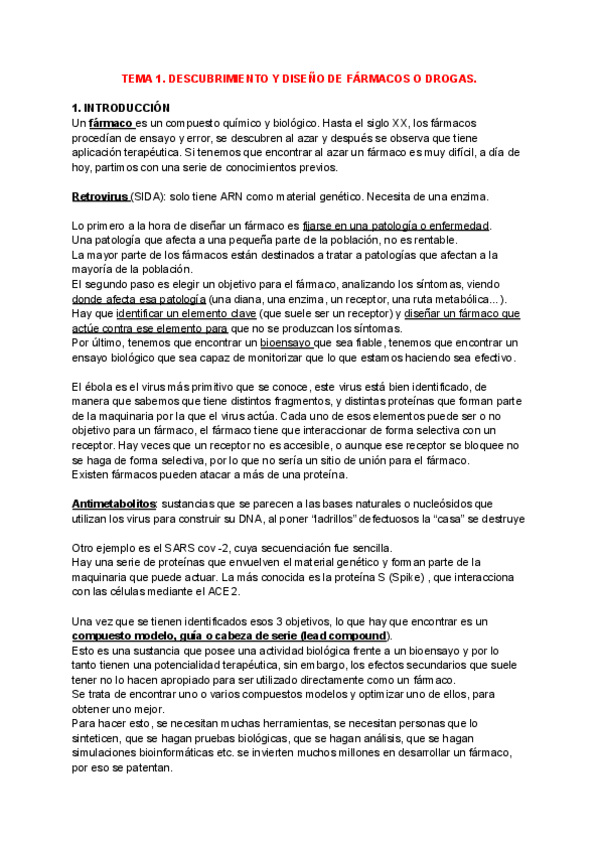 TEMA 1. DESCUBRIMIENTO Y DISEÑO DE FÁRMACOS O DROGAS.

1. INTRODUCCIÓN
Un fármaco es un compuesto químico y biológico. Hasta el siglo XX, los fármacos procedían de ensayo y error, se descubren al azar y después se observa que tiene aplicación terapéutica. Si tenemos que encontrar al azar un fármaco es muy difícil, a día de hoy, partimos con una serie de conocimientos previos.

Retrovirus (SIDA): solo tiene ARN como material genético. Necesita de una enzima.

Lo primero a la hora de diseñar un fármaco es fijarse en una patología o enfermedad.
Una patología que afecta a una pequeña parte de la población, no es rentable.
La mayor parte de los fármacos están destinados a tratar a patologías que afectan a la mayoría de la población.
El segundo paso es elegir un objetivo para el fármaco, analizando los síntomas, viendo donde afecta esa patología (una diana, una enzima, un receptor, una ruta metabólica...).
Hay que identificar un elemento clave (que suele ser un receptor) y diseñar un fármaco que actúe contra ese elemento para que no se produzcan los síntomas.
Por último, tenemos que encontrar un bioensayo que sea fiable, tenemos que encontrar un ensayo biológico que sea capaz de monitorizar que lo que estamos haciendo sea efectivo.

El ébola es el virus más primitivo que se conoce, este virus está bien identificado, de manera que sabemos que tiene distintos fragmentos, y distintas proteínas que forman parte de la maquinaria por la que el virus actúa. Cada uno de esos elementos puede ser o no objetivo para un fármaco, el fármaco tiene que interaccionar de forma selectiva con un receptor. Hay veces que un receptor no es accesible, o aunque ese receptor se bloquee no se haga de forma selectiva, por lo que no sería un sitio de unión para el fármaco.
Existen fármacos pueden atacar a más de una proteína.

Antimetabolitos: sustancias que se parecen a las bases naturales o nucleósidos que utilizan los virus para construir su DNA, al poner "ladrillos" defectuosos la "casa" se destruye

Otro ejemplo es el SARS cov -2, cuya secuenciación fue sencilla.
Hay una serie de proteínas que envuelven el material genético y forman parte de la maquinaria que puede actuar. La más conocida es la proteína S (Spike) , que interacciona con las células mediante el ACE2.

Una vez que se tienen identificados esos 3 objetivos, lo que hay que encontrar es un compuesto modelo, guía o cabeza de serie (lead compound).
Esto es una sustancia que posee una actividad biológica frente a un bioensayo y por lo tanto tienen una potencialidad terapéutica, sin embargo, los efectos secundarios que suele tener no lo hacen apropiado para ser utilizado directamente como un fármaco.
Se trata de encontrar uno o varios compuestos modelos y optimizar uno de ellos, para obtener uno mejor.
Para hacer esto, se necesitan muchas herramientas, se necesitan personas que lo sinteticen, que se hagan pruebas biológicas, que se hagan análisis, que se hagan simulaciones bioinformáticas etc. se invierten muchos millones en desarrollar un fármaco, por eso se patentan.